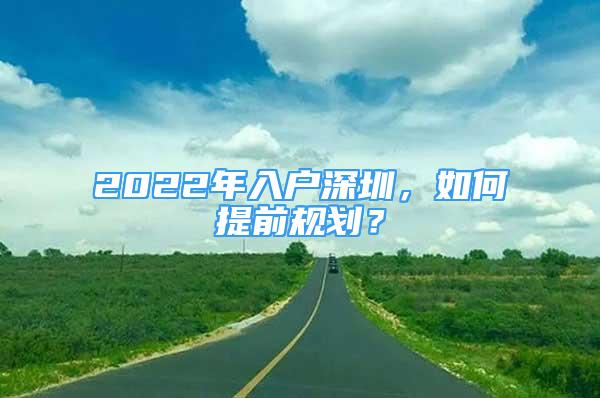 2022年入户深圳，如何提前规划？